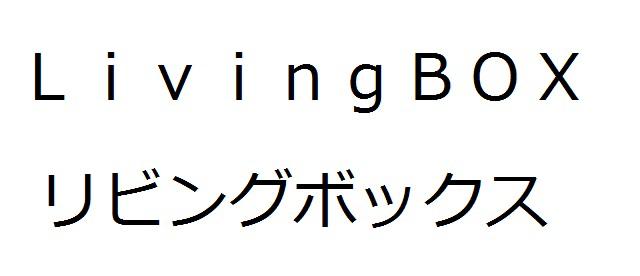 ＬｉｖｉｎｇＢＯＸ
リビングボックス